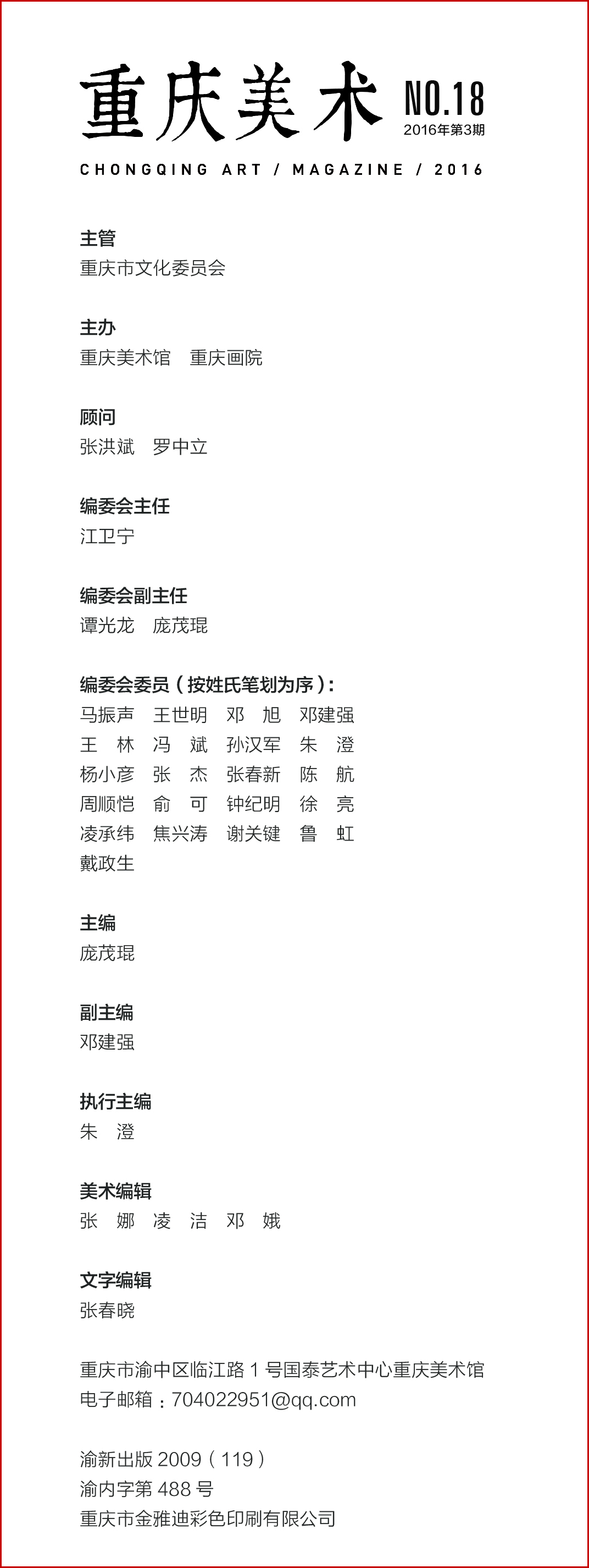 重庆美术 NO.18
2016年第3期
CHONGQING ART / MAGAZINE / 2016

主管
重庆市文化委员会

主办
重庆美术馆　重庆画院

顾问
张洪斌　罗中立

编委会主任
江卫宁

编委会副主任
谭光龙　庞茂琨

编委会委员（按姓氏笔划为序）：
马振声　王世明　邓　旭　邓建强
王　林　冯　斌　孙汉军　朱　澄
杨小彦　张　杰　张春新　陈　航
周顺恺　俞　可　钟纪明　徐　亮
凌承纬　焦兴涛　谢关键　鲁　虹
戴政生

主编
庞茂琨

副主编
邓建强

执行主编
朱　澄

美术编辑
张　娜　凌　洁　邓　娥

文字编辑
张春晓

重庆市渝中区临江路 1 号国泰艺术中心重庆美术馆
电子邮箱：704022951@qq.com

渝新出版 2009（119）
渝内字第 488 号
重庆市金雅迪彩色印刷有限公司